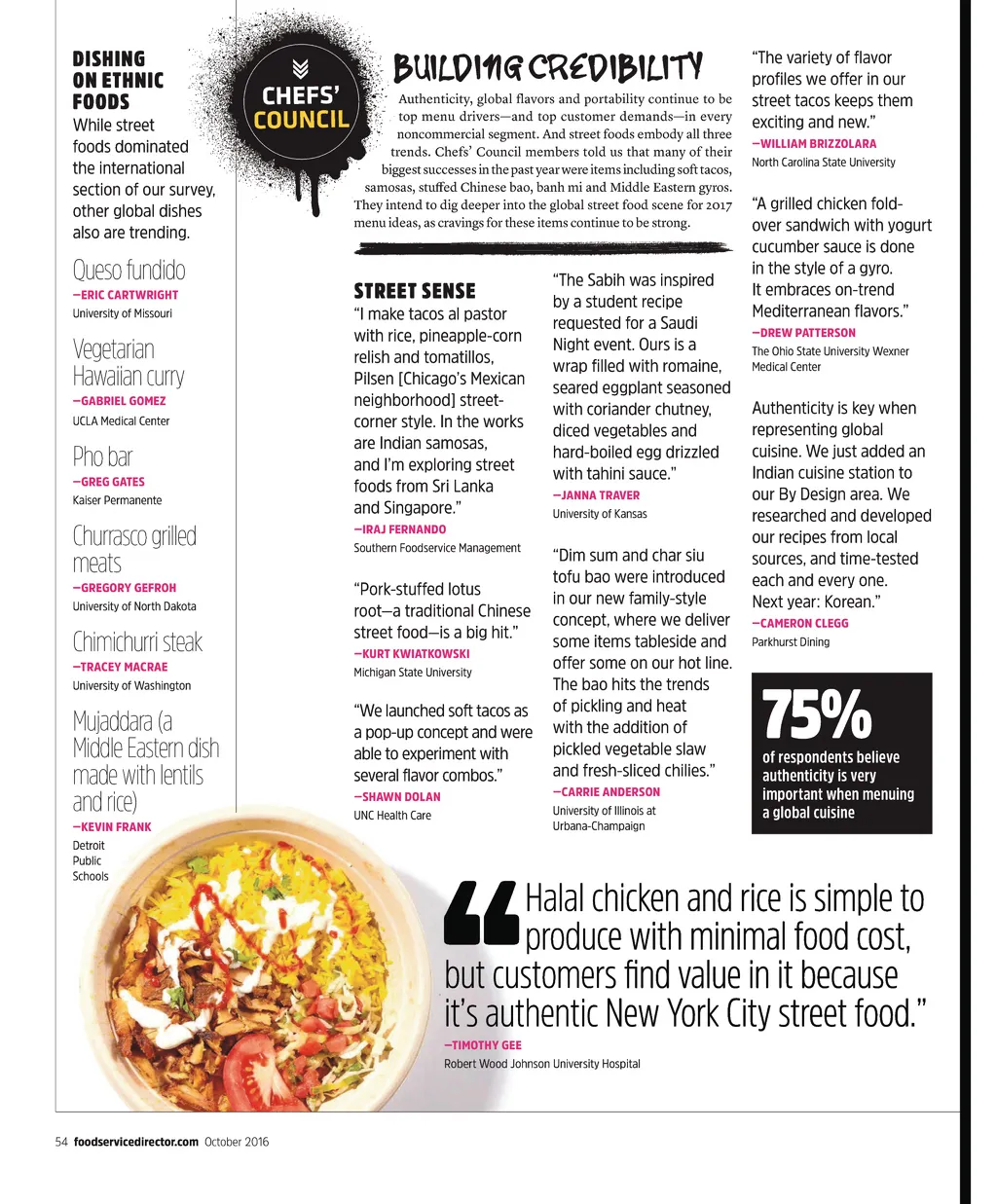 DISHING ON ETHNIC FOODS

While street foods dominated the international section of our survey, other global dishes also are trending.

Queso fundido
—ERIC CARTWRIGHT
University of Missouri

Vegetarian Hawaiian curry
—GABRIEL GOMEZ
UCLA Medical Center

Pho bar
—GREG GATES
Kaiser Permanente

Churrasco grilled meats
—GREGORY GEFROH
University of North Dakota

Chimichurri steak
—TRACEY MACRAE
University of Washington

Mujaddara (a Middle Eastern dish made with lentils and rice)
—KEVIN FRANK
Detroit Public Schools

CHEFS' COUNCIL

BUILDING CREDIBILITY

Authenticity, global flavors and portability continue to be top menu drivers—and top customer demands—in every noncommercial segment. And street foods embody all three trends. Chefs' Council members told us that many of their biggest successes in the past year were items including soft tacos, samosas, stuffed Chinese bao, banh mi and Middle Eastern gyros. They intend to dig deeper into the global street food scene for 2017 menu ideas, as cravings for these items continue to be strong.

STREET SENSE

"I make tacos al pastor with rice, pineapple-corn relish and tomatillos, Pilsen [Chicago's Mexican neighborhood] street-corner style. In the works are Indian samosas, and I'm exploring street foods from Sri Lanka and Singapore."
—IRAJ FERNANDO
Southern Foodservice Management

"Pork-stuffed lotus root—a traditional Chinese street food—is a big hit."
—KURT KWIATKOWSKI
Michigan State University

"We launched soft tacos as a pop-up concept and were able to experiment with several flavor combos."
—SHAWN DOLAN
UNC Health Care

"The Sabih was inspired by a student recipe requested for a Saudi Night event. Ours is a wrap filled with romaine, seared eggplant seasoned with coriander chutney, diced vegetables and hard-boiled egg drizzled with tahini sauce."
—JANNA TRAVER
University of Kansas

"Dim sum and char siu tofu bao were introduced in our new family-style concept, where we deliver some items tableside and offer some on our hot line. The bao hits the trends of pickling and heat with the addition of pickled vegetable slaw and fresh-sliced chilies."
—CARRIE ANDERSON
University of Illinois at Urbana-Champaign

"The variety of flavor profiles we offer in our street tacos keeps them exciting and new."
—WILLIAM BRIZZOLARA
North Carolina State University

"A grilled chicken fold-over sandwich with yogurt cucumber sauce is done in the style of a gyro. It embraces on-trend Mediterranean flavors."
—DREW PATTERSON
The Ohio State University Wexner Medical Center

Authenticity is key when representing global cuisine. We just added an Indian cuisine station to our By Design area. We researched and developed our recipes from local sources, and time-tested each and every one. Next year: Korean."
—CAMERON CLEGG
Parkhurst Dining

75%
of respondents believe authenticity is very important when menuing a global cuisine

"Halal chicken and rice is simple to produce with minimal food cost, but customers find value in it because it's authentic New York City street food."
—TIMOTHY GEE
Robert Wood Johnson University Hospital

54 foodservicedirector.com October 2016